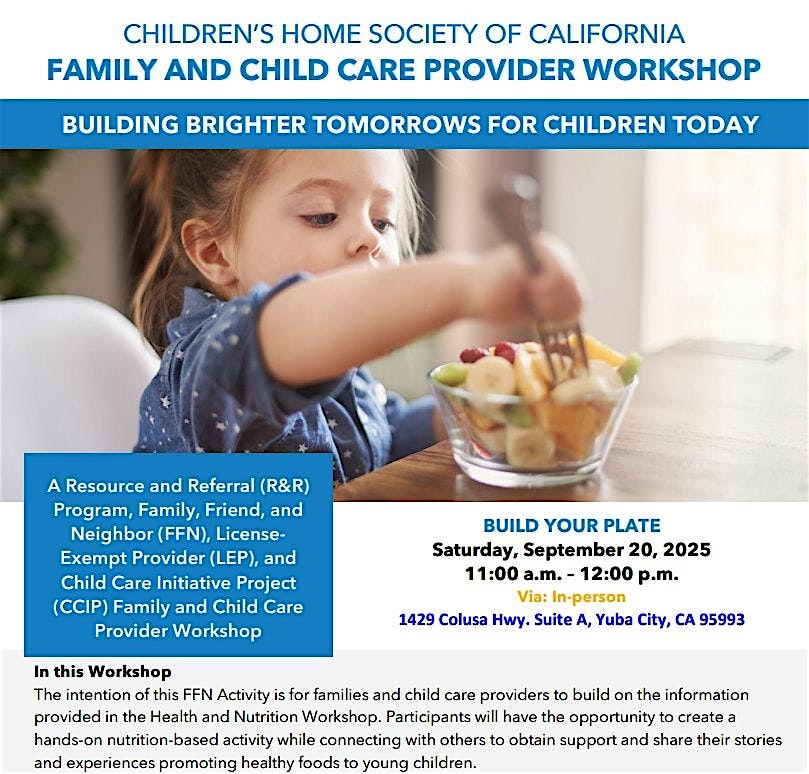 CHILDREN'S HOME SOCIETY OF CALIFORNIA
FAMILY AND CHILD CARE PROVIDER WORKSHOP

BUILDING BRIGHTER TOMORROWS FOR CHILDREN TODAY

A Resource and Referral (R&R) Program, Family, Friend, and Neighbor (FFN), License-Exempt Provider (LEP), and Child Care Initiative Project (CCIP) Family and Child Care Provider Workshop

BUILD YOUR PLATE
Saturday, September 20, 2025
11:00 a.m. – 12:00 p.m.
Via: In-person
1429 Colusa Hwy. Suite A, Yuba City, CA 95993

In this Workshop
The intention of this FFN Activity is for families and child care providers to build on the information provided in the Health and Nutrition Workshop. Participants will have the opportunity to create a hands-on nutrition-based activity while connecting with others to obtain support and share their stories and experiences promoting healthy foods to young children.